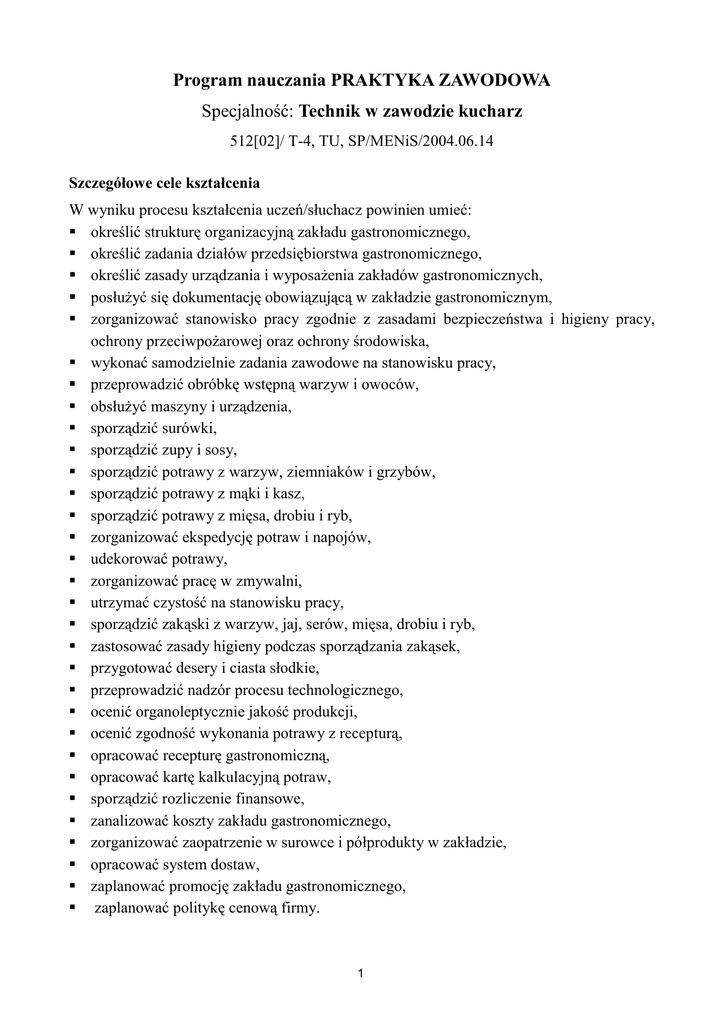 Program nauczania PRAKTYKA ZAWODOWA

Specjalność: Technik w zawodzie kucharz

512[02]/ T-4, TU, SP/MENiS/2004.06.14

Szczegółowe cele kształcenia

W wyniku procesu kształcenia uczeń/słuchacz powinien umieć:
▪ określić strukturę organizacyjną zakładu gastronomicznego,
▪ określić zadania działów przedsiębiorstwa gastronomicznego,
▪ określić zasady urządzania i wyposażenia zakładów gastronomicznych,
▪ posłużyć się dokumentację obowiązującą w zakładzie gastronomicznym,
▪ zorganizować stanowisko pracy zgodnie z zasadami bezpieczeństwa i higieny pracy, ochrony przeciwpożarowej oraz ochrony środowiska,
▪ wykonać samodzielnie zadania zawodowe na stanowisku pracy,
▪ przeprowadzić obróbkę wstępną warzyw i owoców,
▪ obsłużyć maszyny i urządzenia,
▪ sporządzić surówki,
▪ sporządzić zupy i sosy,
▪ sporządzić potrawy z warzyw, ziemniaków i grzybów,
▪ sporządzić potrawy z mąki i kasz,
▪ sporządzić potrawy z mięsa, drobiu i ryb,
▪ zorganizować ekspedycję potraw i napojów,
▪ udekorować potrawy,
▪ zorganizować pracę w zmywalni,
▪ utrzymać czystość na stanowisku pracy,
▪ sporządzić zakąski z warzyw, jaj, serów, mięsa, drobiu i ryb,
▪ zastosować zasady higieny podczas sporządzania zakąsek,
▪ przygotować desery i ciasta słodkie,
▪ przeprowadzić nadzór procesu technologicznego,
▪ ocenić organoleptycznie jakość produkcji,
▪ ocenić zgodność wykonania potrawy z recepturą,
▪ opracować recepturę gastronomiczną,
▪ opracować kartę kalkulacyjną potraw,
▪ sporządzić rozliczenie finansowe,
▪ zanalizować koszty zakładu gastronomicznego,
▪ zorganizować zaopatrzenie w surowce i półprodukty w zakładzie,
▪ opracować system dostaw,
▪ zaplanować promocję zakładu gastronomicznego,
▪ zaplanować politykę cenową firmy.

1